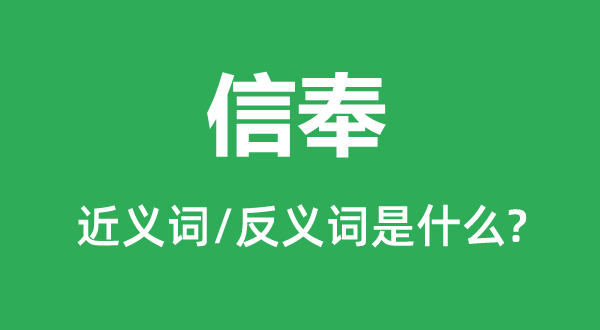 信奉

近义词/反义词是什么?